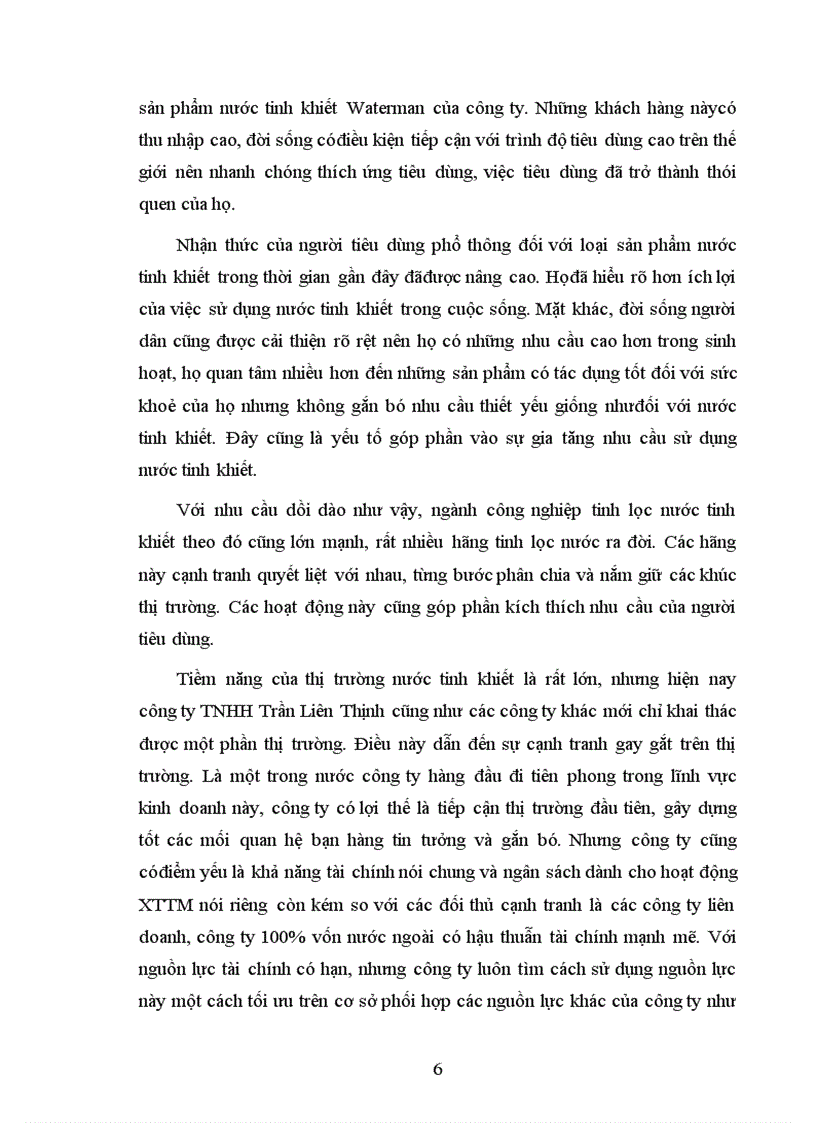 sản phẩm nước tinh khiết Waterman của công ty. Những khách hàng nàycó thu nhập cao, đời sống cóđiều kiện tiếp cận với trình độ tiêu dùng cao trên thế giới nên nhanh chóng thích ứng tiêu dùng, việc tiêu dùng đã trở thành thói quen của họ.

Nhận thức của người tiêu dùng phổ thông đối với loại sản phẩm nước tinh khiết trong thời gian gần đây đãđược nâng cao. Họđã hiểu rõ hơn ích lợi của việc sử dụng nước tinh khiết trong cuộc sống. Mặt khác, đời sống người dân cũng được cải thiện rõ rệt nên họ có những nhu cầu cao hơn trong sinh hoạt, họ quan tâm nhiều hơn đến những sản phẩm có tác dụng tốt đối với sức khoẻ của họ nhưng không gắn bó nhu cầu thiết yếu giống nhưđối với nước tinh khiết. Đây cũng là yếu tố góp phần vào sự gia tăng nhu cầu sử dụng nước tinh khiết.

Với nhu cầu dồi dào như vậy, ngành công nghiệp tinh lọc nước tinh khiết theo đó cũng lớn mạnh, rất nhiều hãng tinh lọc nước ra đời. Các hãng này cạnh tranh quyết liệt với nhau, từng bước phân chia và nắm giữ các khúc thị trường. Các hoạt động này cũng góp phần kích thích nhu cầu của người tiêu dùng.

Tiềm năng của thị trường nước tinh khiết là rất lớn, nhưng hiện nay công ty TNHH Trần Liên Thịnh cũng như các công ty khác mới chỉ khai thác được một phần thị trường. Điều này dẫn đến sự cạnh tranh gay gắt trên thị trường. Là một trong nước công ty hàng đầu đi tiên phong trong lĩnh vực kinh doanh này, công ty có lợi thế là tiếp cận thị trường đầu tiên, gây dựng tốt các mối quan hệ bạn hàng tin tưởng và gắn bó. Nhưng công ty cũng cóđiểm yếu là khả năng tài chính nói chung và ngân sách dành cho hoạt động XTTM nói riêng còn kém so với các đối thủ cạnh tranh là các công ty liên doanh, công ty 100% vốn nước ngoài có hậu thuẫn tài chính mạnh mẽ. Với nguồn lực tài chính có hạn, nhưng công ty luôn tìm cách sử dụng nguồn lực này một cách tối ưu trên cơ sở phối hợp các nguồn lực khác của công ty như

6